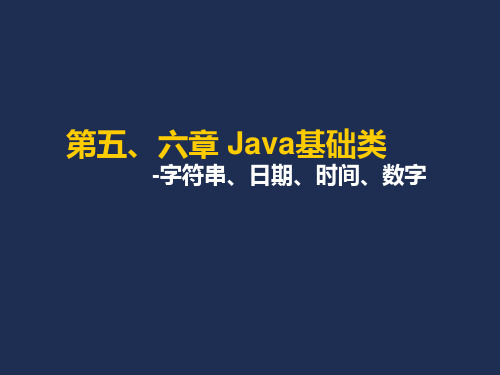 第五、六章 Java基础类

-字符串、日期、时间、数字